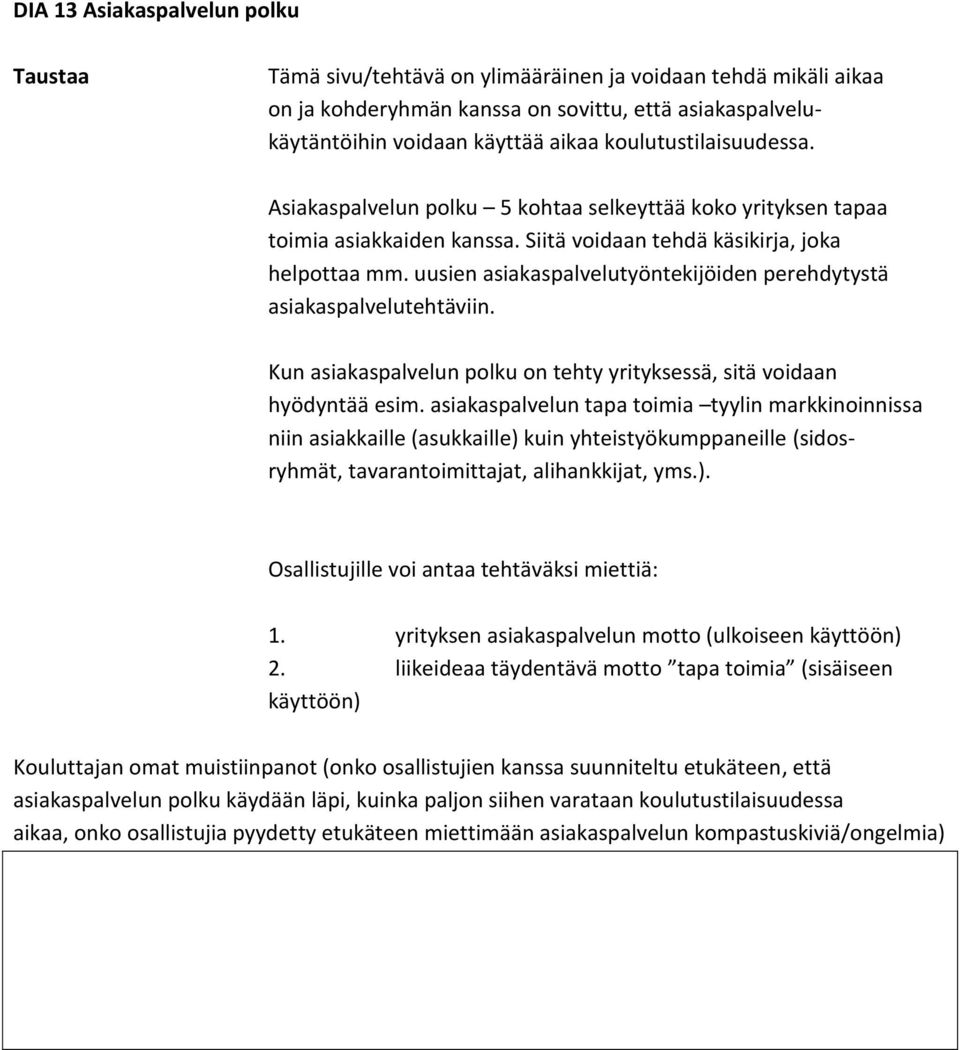 DIA 13 Asiakaspalvelun polku

Taustaa

Tämä sivu/tehtävä on ylimääräinen ja voidaan tehdä mikäli aikaa on ja kohderyhmän kanssa on sovittu, että asiakaspalvelukäytäntöihin voidaan käyttää aikaa koulutustilaisuudessa.

Asiakaspalvelun polku – 5 kohtaa selkeyttää koko yrityksen tapaa toimia asiakkaiden kanssa. Siitä voidaan tehdä käsikirja, joka helpottaa mm. uusien asiakaspalvelutyöntekijöiden perehdytystä asiakaspalvelutehtäviin.

Kun asiakaspalvelun polku on tehty yrityksessä, sitä voidaan hyödyntää esim. asiakaspalvelun tapa toimia –tyylin markkinoinnissa niin asiakkaille (asukkaille) kuin yhteistyökumppaneille (sidosryhmät, tavarantoimittajat, alihankkijat, yms.).

Osallistujille voi antaa tehtäväksi miettiä:

1. yrityksen asiakaspalvelun motto (ulkoiseen käyttöön)
2. liikeideaa täydentävä motto ”tapa toimia” (sisäiseen käyttöön)

Kouluttajan omat muistiinpanot (onko osallistujien kanssa suunniteltu etukäteen, että asiakaspalvelun polku käydään läpi, kuinka paljon siihen varataan koulutustilaisuudessa aikaa, onko osallistujia pyydetty etukäteen miettimään asiakaspalvelun kompastuskiviä/ongelmia)